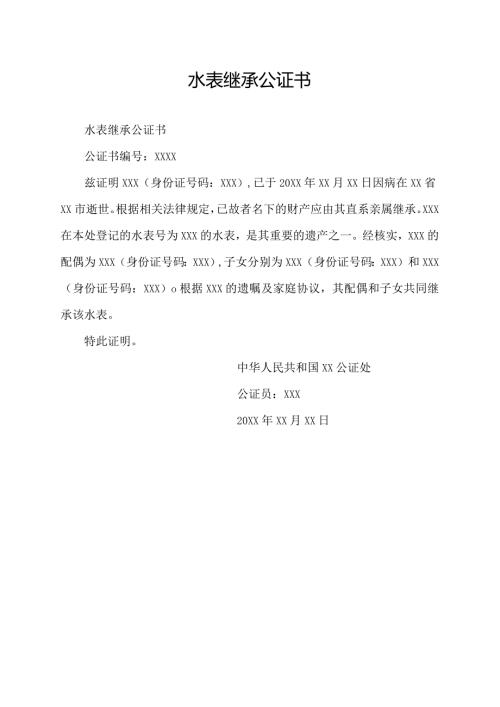 水表继承公证书

水表继承公证书

公证书编号：XXXX

兹证明XXX（身份证号码：XXX），已于20XX年XX月XX日因病在XX省XX市逝世。根据相关法律规定，已故者名下的财产应由其直系亲属继承。XXX在本处登记的水表号为XXX的水表，是其重要的遗产之一。经核实，XXX的配偶为XXX（身份证号码：XXX），子女分别为XXX（身份证号码：XXX）和XXX（身份证号码：XXX）o根据XXX的遗嘱及家庭协议，其配偶和子女共同继承该水表。

特此证明。

中华人民共和国XX公证处

公证员：XXX

20XX年XX月XX日